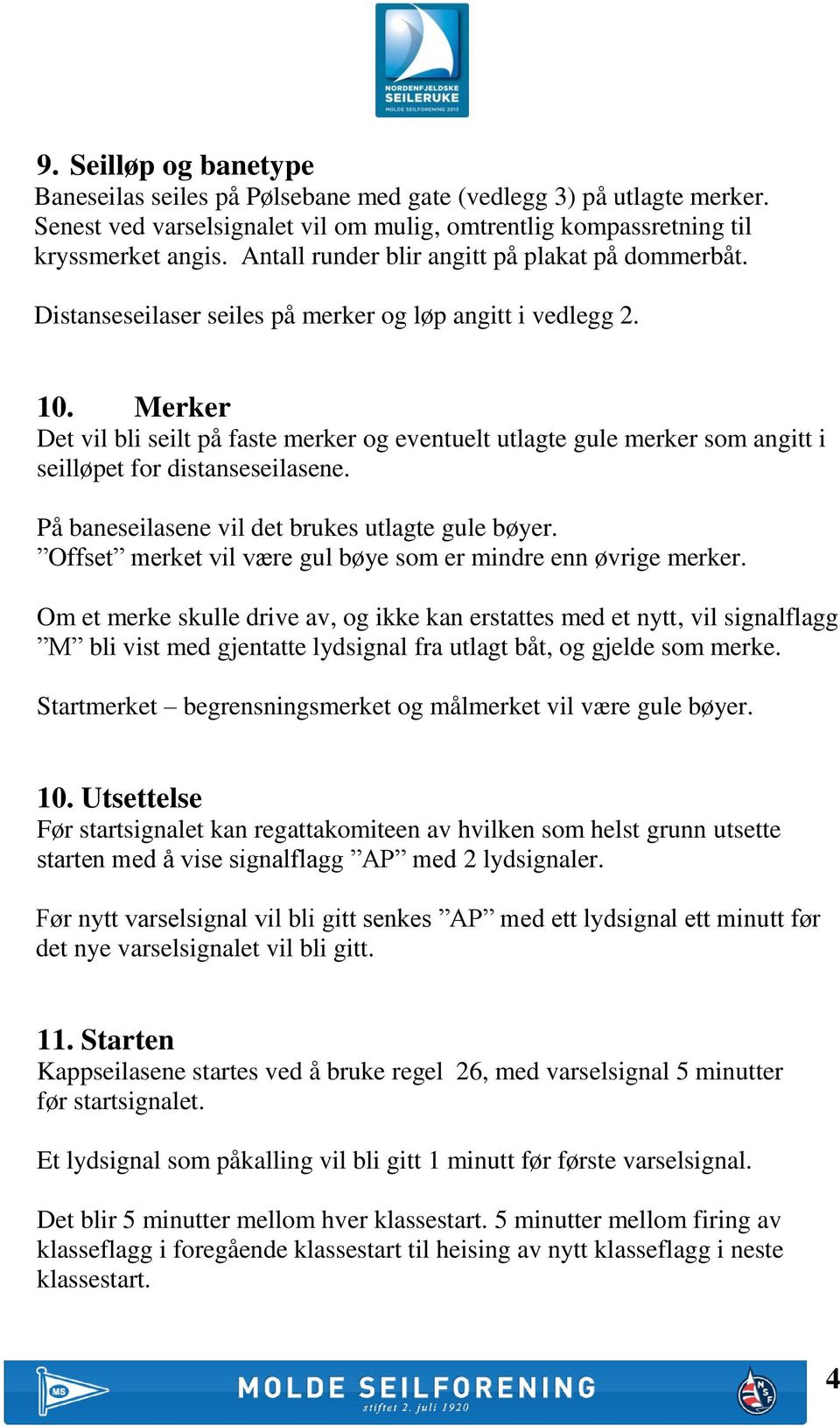 NORDENFJELDSKE SEILERUKE
MOLDE SEILFORENING 2013

9. Seilløp og banetype
Baneseilas seiles på Pølsebane med gate (vedlegg 3) på utlagte merker. Senest ved varselsignalet vil om mulig, omtrentlig kompassretning til kryssmerket angis. Antall runder blir angitt på plakat på dommerbåt.

Distanseseilaser seiles på merker og løp angitt i vedlegg 2.

10. Merker
Det vil bli seilt på faste merker og eventuelt utlagte gule merker som angitt i seilløpet for distanseseilasene.

På baneseilasene vil det brukes utlagte gule bøyer.
”Offset” merket vil være gul bøye som er mindre enn øvrige merker.

Om et merke skulle drive av, og ikke kan erstattes med et nytt, vil signalflagg ”M” bli vist med gjentatte lydsignal fra utlagt båt, og gjelde som merke.

Startmerket – begrensningsmerket og målmerket vil være gule bøyer.

10. Utsettelse
Før startsignalet kan regattakomiteen av hvilken som helst grunn utsette starten med å vise signalflagg ”AP” med 2 lydsignaler.

Før nytt varselsignal vil bli gitt senkes ”AP” med ett lydsignal ett minutt før det nye varselsignalet vil bli gitt.

11. Starten
Kappseilasene startes ved å bruke regel 26, med varselsignal 5 minutter før startsignalet.

Et lydsignal som påkalling vil bli gitt 1 minutt før første varselsignal.

Det blir 5 minutter mellom hver klassestart. 5 minutter mellom firing av klasseflagg i foregående klassestart til heising av nytt klasseflagg i neste klassestart.

MS
MOLDE SEILFORENING
stiftet 2. juli 1920
NSF
4